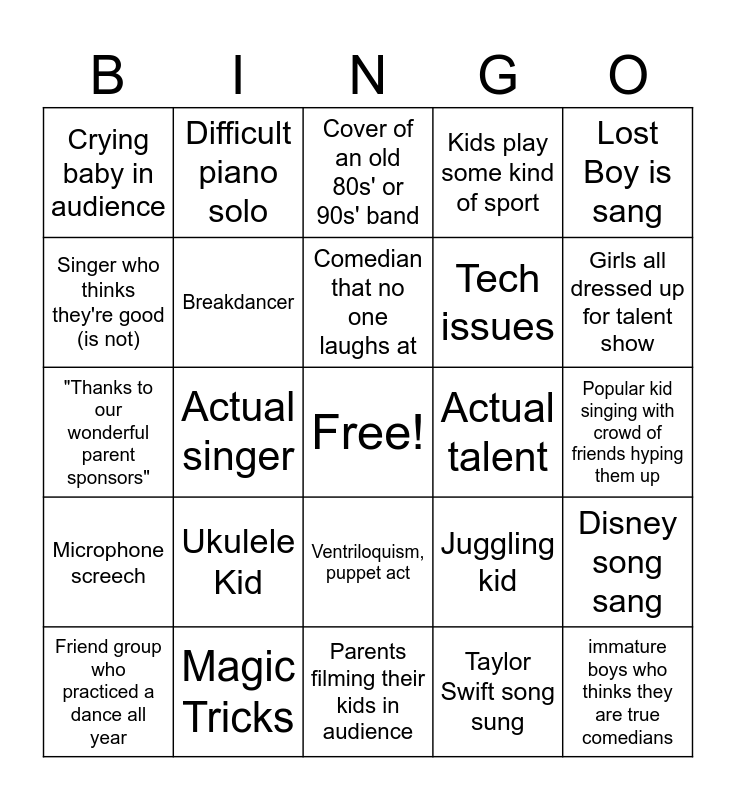 | B | I | N | G | O |
|---|---|---|---|---|
| Crying baby in audience | Difficult piano solo | Cover of an old 80s' or 90s' band | Kids play some kind of sport | Lost Boy is sang |
| Singer who thinks they're good (is not) | Breakdancer | Comedian that no one laughs at | Tech issues | Girls all dressed up for talent show |
| "Thanks to our wonderful parent sponsors" | Actual singer | Free! | Actual talent | Popular kid singing with crowd of friends hyping them up |
| Microphone screech | Ukulele Kid | Ventriloquism, puppet act | Juggling kid | Disney song sang |
| Friend group who practiced a dance all year | Magic Tricks | Parents filming their kids in audience | Taylor Swift song sung | immature boys who thinks they are true comedians |